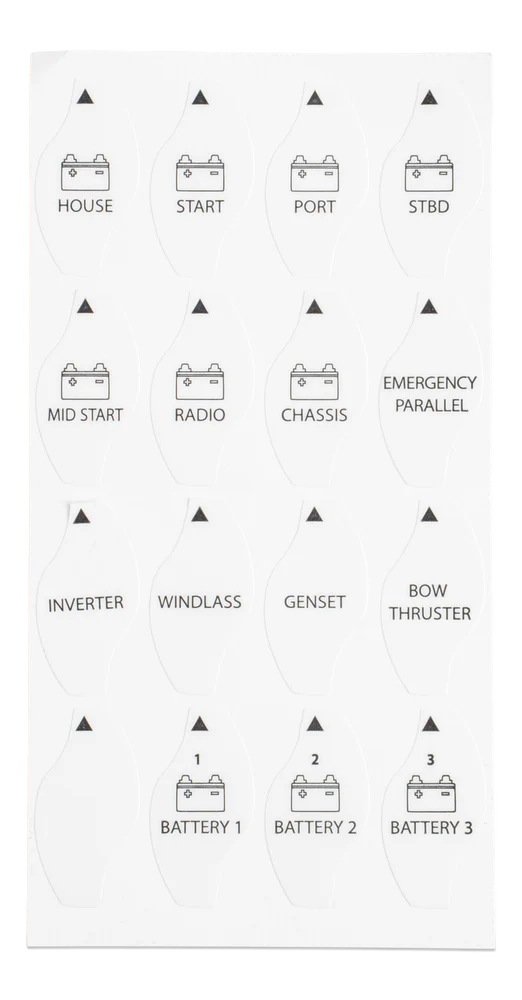 HOUSE

START

PORT

STBD

MID START

RADIO

CHASSIS

EMERGENCY PARALLEL

INVERTER

WINDLASS

GENSET

BOW THRUSTER

1
BATTERY 1

2
BATTERY 2

3
BATTERY 3